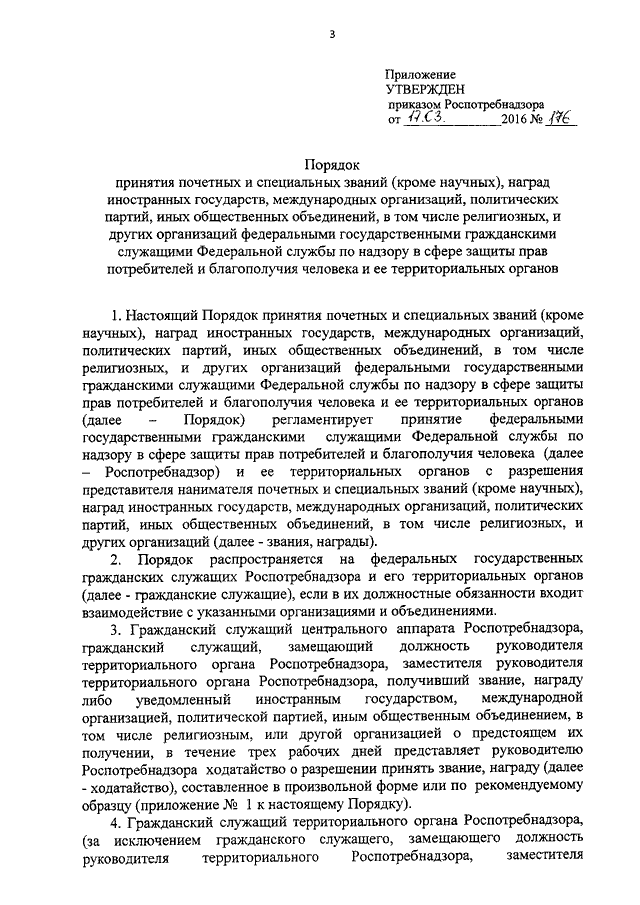 3

Приложение
УТВЕРЖДЕН
приказом Роспотребнадзора
от 17.03. 2016 № 176

Порядок
принятия почетных и специальных званий (кроме научных), наград иностранных государств, международных организаций, политических партий, иных общественных объединений, в том числе религиозных, и других организаций федеральными государственными гражданскими служащими Федеральной службы по надзору в сфере защиты прав потребителей и благополучия человека и ее территориальных органов

1. Настоящий Порядок принятия почетных и специальных званий (кроме научных), наград иностранных государств, международных организаций, политических партий, иных общественных объединений, в том числе религиозных, и других организаций федеральными государственными гражданскими служащими Федеральной службы по надзору в сфере защиты прав потребителей и благополучия человека и ее территориальных органов (далее – Порядок) регламентирует принятие федеральными государственными гражданскими служащими Федеральной службы по надзору в сфере защиты прав потребителей и благополучия человека (далее – Роспотребнадзор) и ее территориальных органов с разрешения представителя нанимателя почетных и специальных званий (кроме научных), наград иностранных государств, международных организаций, политических партий, иных общественных объединений, в том числе религиозных, и других организаций (далее - звания, награды).

2. Порядок распространяется на федеральных государственных гражданских служащих Роспотребнадзора и его территориальных органов (далее - гражданские служащие), если в их должностные обязанности входит взаимодействие с указанными организациями и объединениями.

3. Гражданский служащий центрального аппарата Роспотребнадзора, гражданский служащий, замещающий должность руководителя территориального органа Роспотребнадзора, заместителя руководителя территориального органа Роспотребнадзора, получивший звание, награду либо уведомленный иностранным государством, международной организацией, политической партией, иным общественным объединением, в том числе религиозным, или другой организацией о предстоящем их получении, в течение трех рабочих дней представляет руководителю Роспотребнадзора ходатайство о разрешении принять звание, награду (далее - ходатайство), составленное в произвольной форме или по рекомендуемому образцу (приложение № 1 к настоящему Порядку).

4. Гражданский служащий территориального органа Роспотребнадзора, (за исключением гражданского служащего, замещающего должность руководителя территориального Роспотребнадзора, заместителя